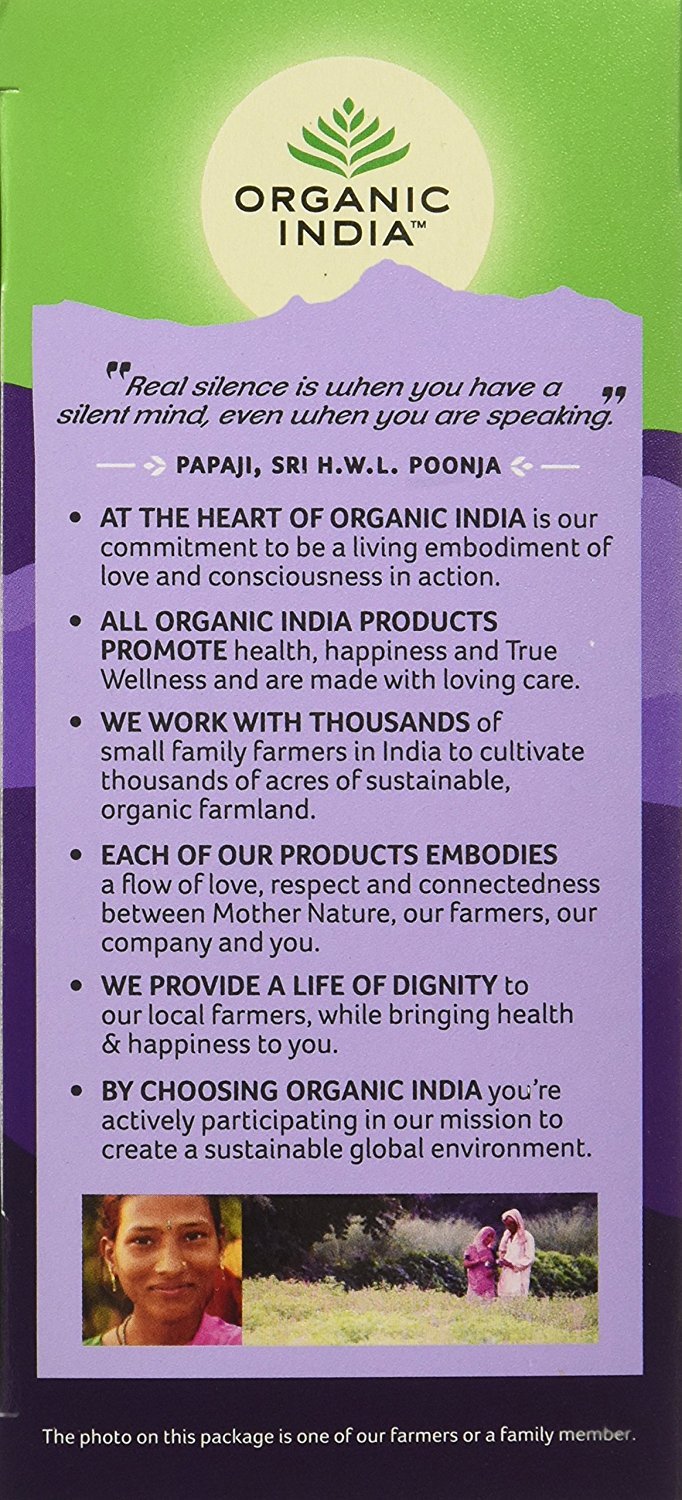 ORGANIC INDIA™

"Real silence is when you have a silent mind, even when you are speaking."

PAPAJI, SRI H.W.L. POONJA

• AT THE HEART OF ORGANIC INDIA is our commitment to be a living embodiment of love and consciousness in action.

• ALL ORGANIC INDIA PRODUCTS PROMOTE health, happiness and True Wellness and are made with loving care.

• WE WORK WITH THOUSANDS of small family farmers in India to cultivate thousands of acres of sustainable, organic farmland.

• EACH OF OUR PRODUCTS EMBODIES a flow of love, respect and connectedness between Mother Nature, our farmers, our company and you.

• WE PROVIDE A LIFE OF DIGNITY to our local farmers, while bringing health & happiness to you.

• BY CHOOSING ORGANIC INDIA you're actively participating in our mission to create a sustainable global environment.

The photo on this package is one of our farmers or a family member.